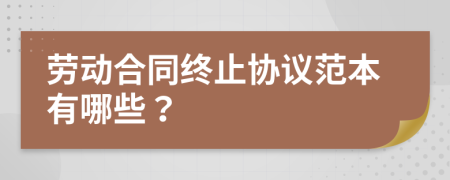 劳动合同终止协议范本有哪些？